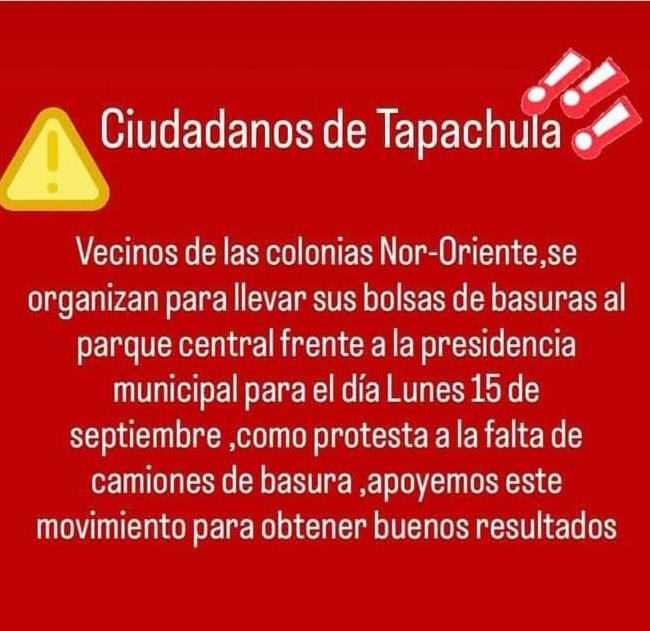 Ciudadanos de Tapachula

Vecinos de las colonias Nor-Oriente,se organizan para llevar sus bolsas de basuras al parque central frente a la presidencia municipal para el día Lunes 15 de septiembre ,como protesta a la falta de camiones de basura ,apoyemos este movimiento para obtener buenos resultados